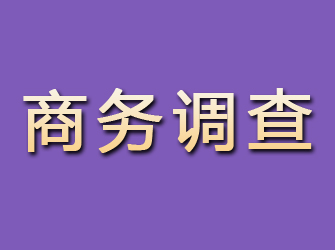 商务调查